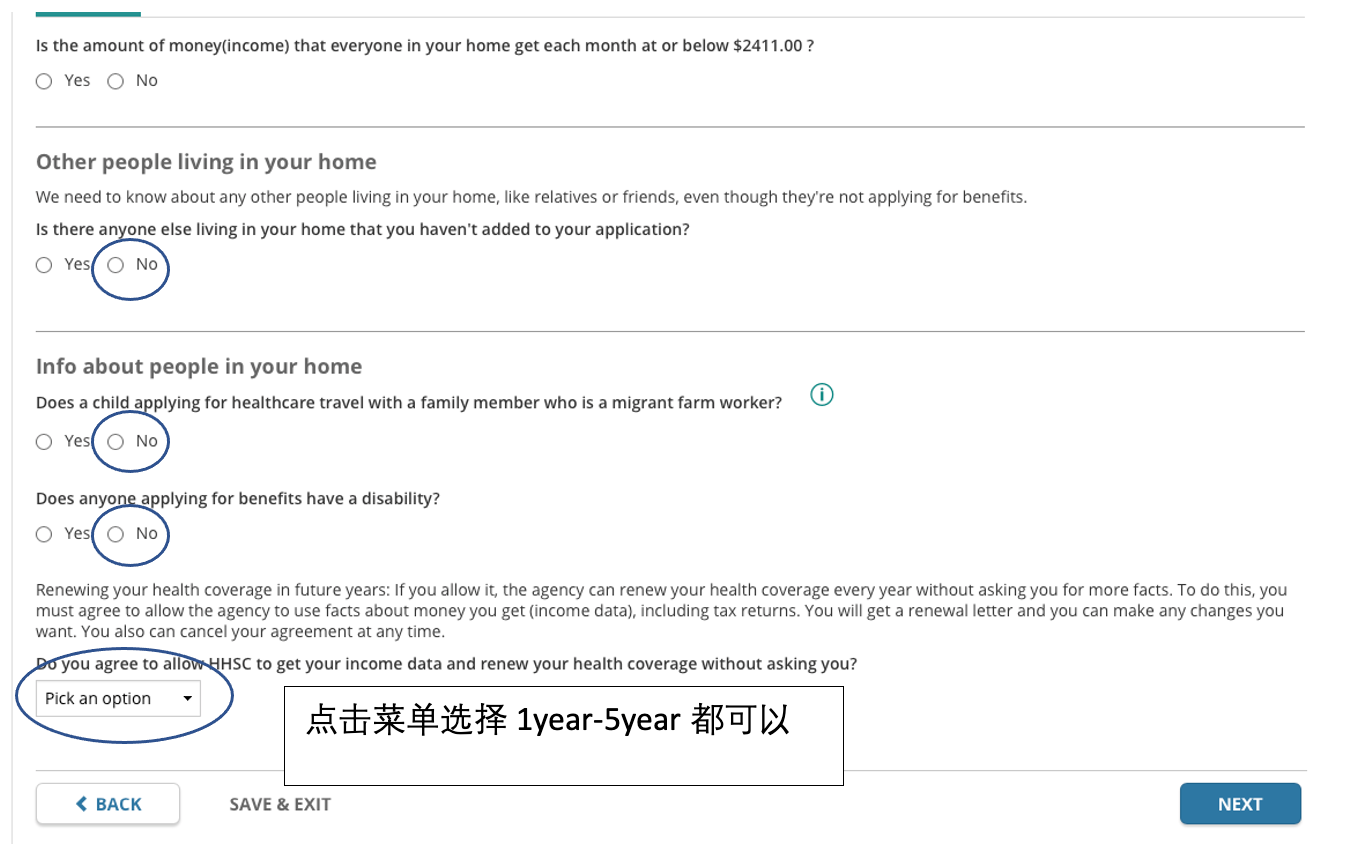 Is the amount of money(income) that everyone in your home get each month at or below $2411.00 ?

Yes No

Other people living in your home

We need to know about any other people living in your home, like relatives or friends, even though they're not applying for benefits.

Is there anyone else living in your home that you haven't added to your application?

Yes No

Info about people in your home

Does a child applying for healthcare travel with a family member who is a migrant farm worker?

Yes No

Does anyone applying for benefits have a disability?

Yes No

Renewing your health coverage in future years: If you allow it, the agency can renew your health coverage every year without asking you for more facts. To do this, you must agree to allow the agency to use facts about money you get (income data), including tax returns. You will get a renewal letter and you can make any changes you want. You also can cancel your agreement at any time.

Do you agree to allow HHSC to get your income data and renew your health coverage without asking you?

Pick an option

点击菜单选择 1year-5year 都可以

BACK SAVE & EXIT NEXT